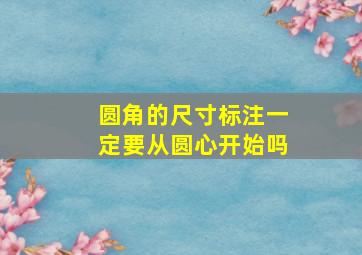 圆角的尺寸标注一定要从圆心开始吗